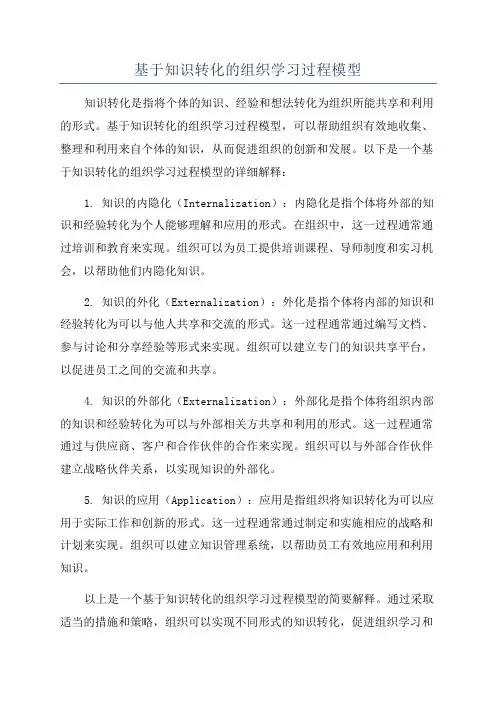 基于知识转化的组织学习过程模型

知识转化是指将个体的知识、经验和想法转化为组织所能共享和利用的形式。基于知识转化的组织学习过程模型，可以帮助组织有效地收集、整理和利用来自个体的知识，从而促进组织的创新和发展。以下是一个基于知识转化的组织学习过程模型的详细解释：

1. 知识的内隐化（Internalization）：内隐化是指个体将外部的知识和经验转化为个人能够理解和应用的形式。在组织中，这一过程通常通过培训和教育来实现。组织可以为员工提供培训课程、导师制度和实习机会，以帮助他们内隐化知识。

2. 知识的外化（Externalization）：外化是指个体将内部的知识和经验转化为可以与他人共享和交流的形式。这一过程通常通过编写文档、参与讨论和分享经验等形式来实现。组织可以建立专门的知识共享平台，以促进员工之间的交流和共享。

4. 知识的外部化（Externalization）：外部化是指个体将组织内部的知识和经验转化为可以与外部相关方共享和利用的形式。这一过程通常通过与供应商、客户和合作伙伴的合作来实现。组织可以与外部合作伙伴建立战略伙伴关系，以实现知识的外部化。

5. 知识的应用（Application）：应用是指组织将知识转化为可以应用于实际工作和创新的形式。这一过程通常通过制定和实施相应的战略和计划来实现。组织可以建立知识管理系统，以帮助员工有效地应用和利用知识。

以上是一个基于知识转化的组织学习过程模型的简要解释。通过采取适当的措施和策略，组织可以实现不同形式的知识转化，促进组织学习和